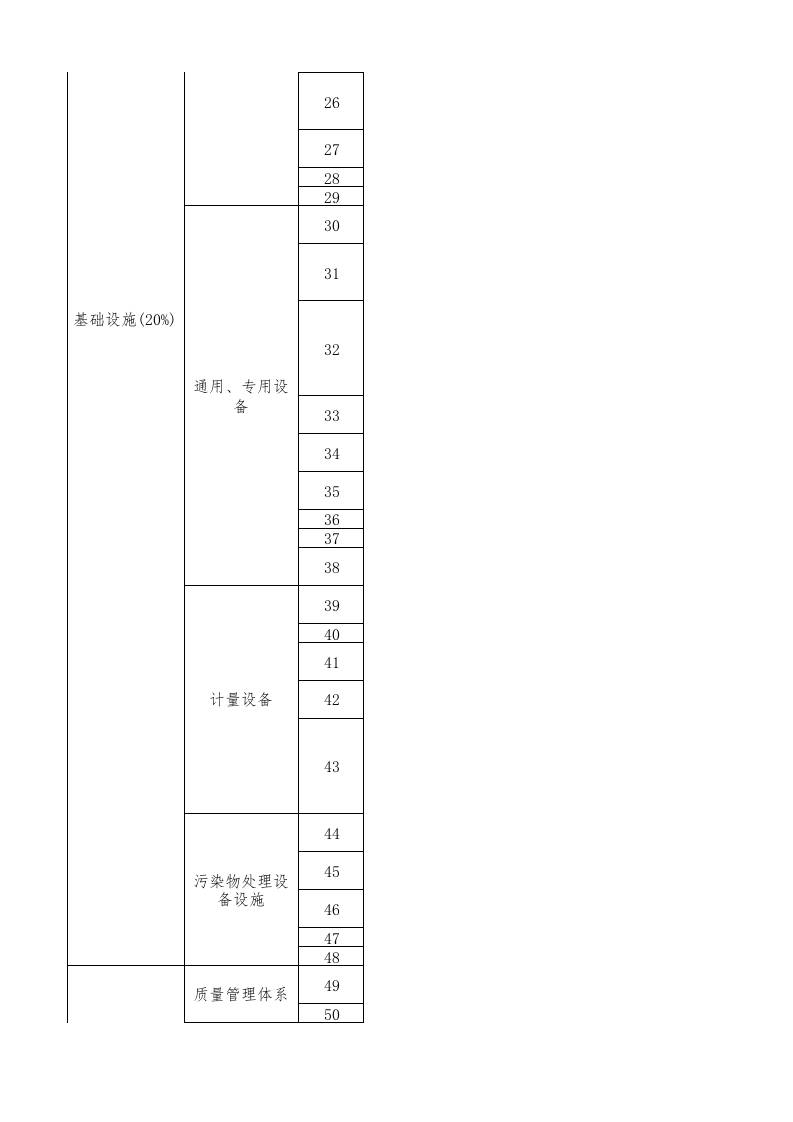 | 基础设施(20%) |  | 26 |
|---|---|---|
|  |  | 27 |
|  |  | 28 |
|  |  | 29 |
|  | 通用、专用设备 | 30 |
|  |  | 31 |
|  |  | 32 |
|  |  | 33 |
|  |  | 34 |
|  |  | 35 |
|  |  | 36 |
|  |  | 37 |
|  |  | 38 |
|  | 计量设备 | 39 |
|  |  | 40 |
|  |  | 41 |
|  |  | 42 |
|  |  | 43 |
|  | 污染物处理设备设施 | 44 |
|  |  | 45 |
|  |  | 46 |
|  |  | 47 |
|  |  | 48 |
|  | 质量管理体系 | 49 |
|  |  | 50 |